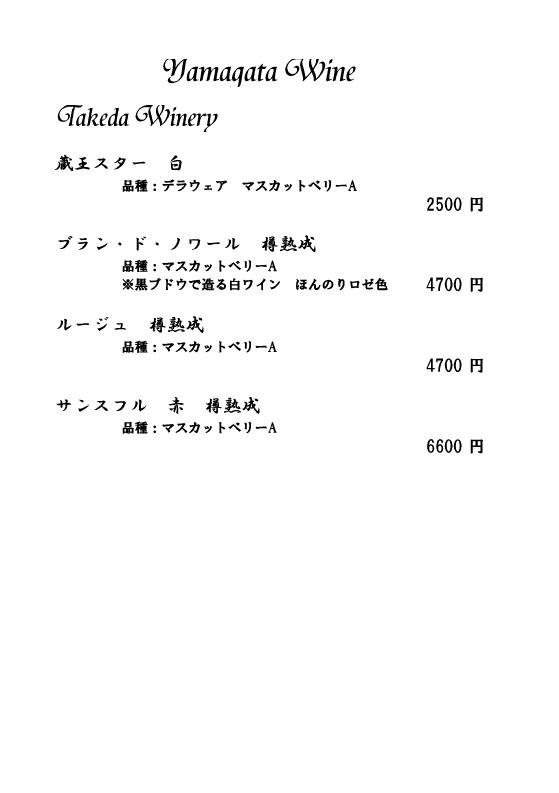 Yamagata Wine

Takeda Winery

蔵王スター　白

品種：デラウェア　マスカットベリーA

2500 円

ブラン・ド・ノワール　樽熟成

品種：マスカットベリーA

※黒ブドウで造る白ワイン　ほんのりロゼ色

4700 円

ルージュ　樽熟成

品種：マスカットベリーA

4700 円

サンスフル　赤　樽熟成

品種：マスカットベリーA

6600 円